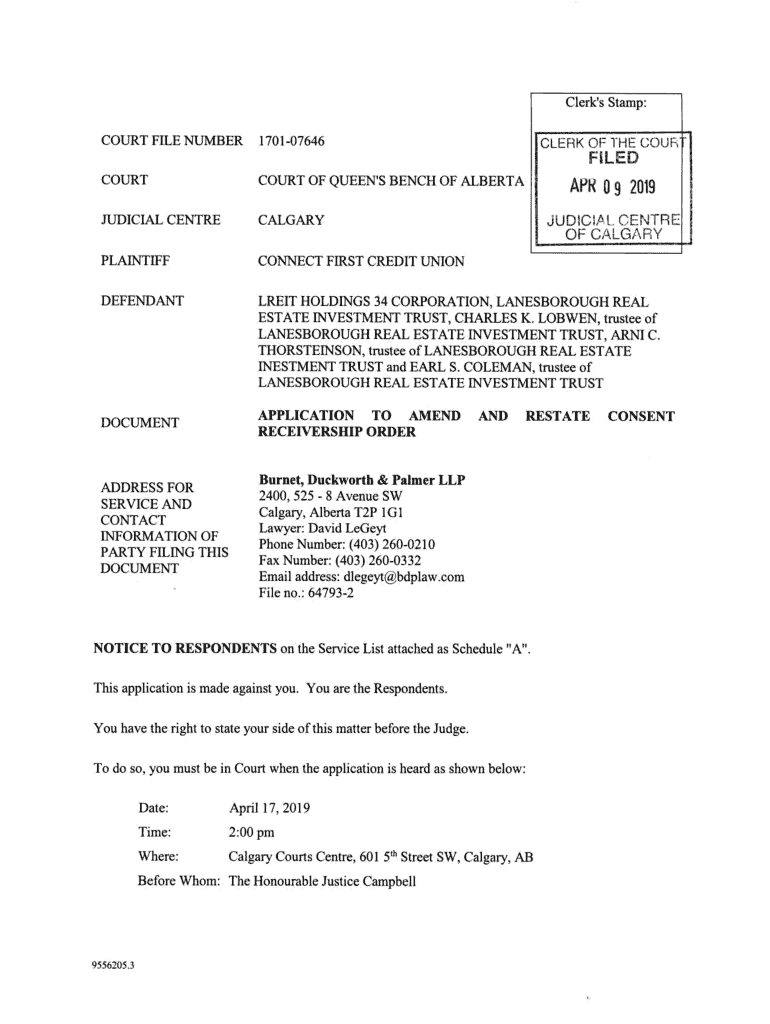 Clerk's Stamp:

CLERK OF THE COURT
FILED
APR 09 2019
JUDICIAL CENTRE
OF CALGARY

COURT FILE NUMBER 1701-07646

COURT COURT OF QUEEN'S BENCH OF ALBERTA

JUDICIAL CENTRE CALGARY

PLAINTIFF CONNECT FIRST CREDIT UNION

DEFENDANT LREIT HOLDINGS 34 CORPORATION, LANESBOROUGH REAL ESTATE INVESTMENT TRUST, CHARLES K. LOBWEN, trustee of LANESBOROUGH REAL ESTATE INVESTMENT TRUST, ARNI C. THORSTEINSON, trustee of LANESBOROUGH REAL ESTATE INESTMENT TRUST and EARL S. COLEMAN, trustee of LANESBOROUGH REAL ESTATE INVESTMENT TRUST

DOCUMENT APPLICATION TO AMEND AND RESTATE CONSENT RECEIVERSHIP ORDER

ADDRESS FOR SERVICE AND CONTACT INFORMATION OF PARTY FILING THIS DOCUMENT

Burnet, Duckworth & Palmer LLP
2400, 525 - 8 Avenue SW
Calgary, Alberta T2P 1G1
Lawyer: David LeGeyt
Phone Number: (403) 260-0210
Fax Number: (403) 260-0332
Email address: dlegeyt@bdplaw.com
File no.: 64793-2

NOTICE TO RESPONDENTS on the Service List attached as Schedule "A".

This application is made against you. You are the Respondents.

You have the right to state your side of this matter before the Judge.

To do so, you must be in Court when the application is heard as shown below:

Date: April 17, 2019
Time: 2:00 pm
Where: Calgary Courts Centre, 601 5$^{th}$ Street SW, Calgary, AB
Before Whom: The Honourable Justice Campbell

9556205.3